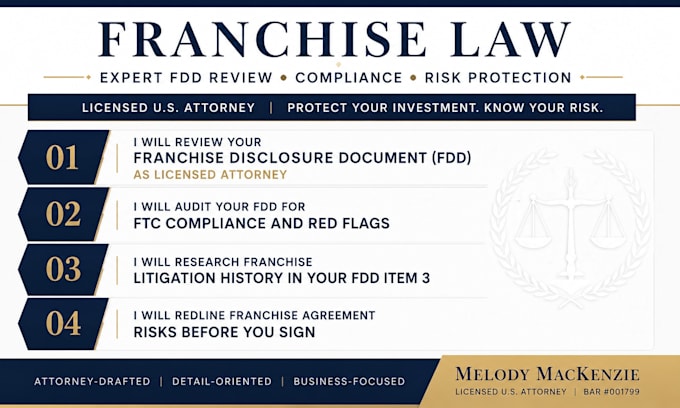 FRANCHISE LAW

EXPERT FDD REVIEW • COMPLIANCE • RISK PROTECTION

LICENSED U.S. ATTORNEY | PROTECT YOUR INVESTMENT. KNOW YOUR RISK.

01
I WILL REVIEW YOUR
FRANCHISE DISCLOSURE DOCUMENT (FDD)
AS LICENSED ATTORNEY

02
I WILL AUDIT YOUR FDD FOR
FTC COMPLIANCE AND RED FLAGS

03
I WILL RESEARCH FRANCHISE
LITIGATION HISTORY IN YOUR FDD ITEM 3

04
I WILL REDLINE FRANCHISE AGREEMENT
RISKS BEFORE YOU SIGN

ATTORNEY-DRAFTED | DETAIL-ORIENTED | BUSINESS-FOCUSED

MELODY MACKENZIE
LICENSED U.S. ATTORNEY | BAR #001799